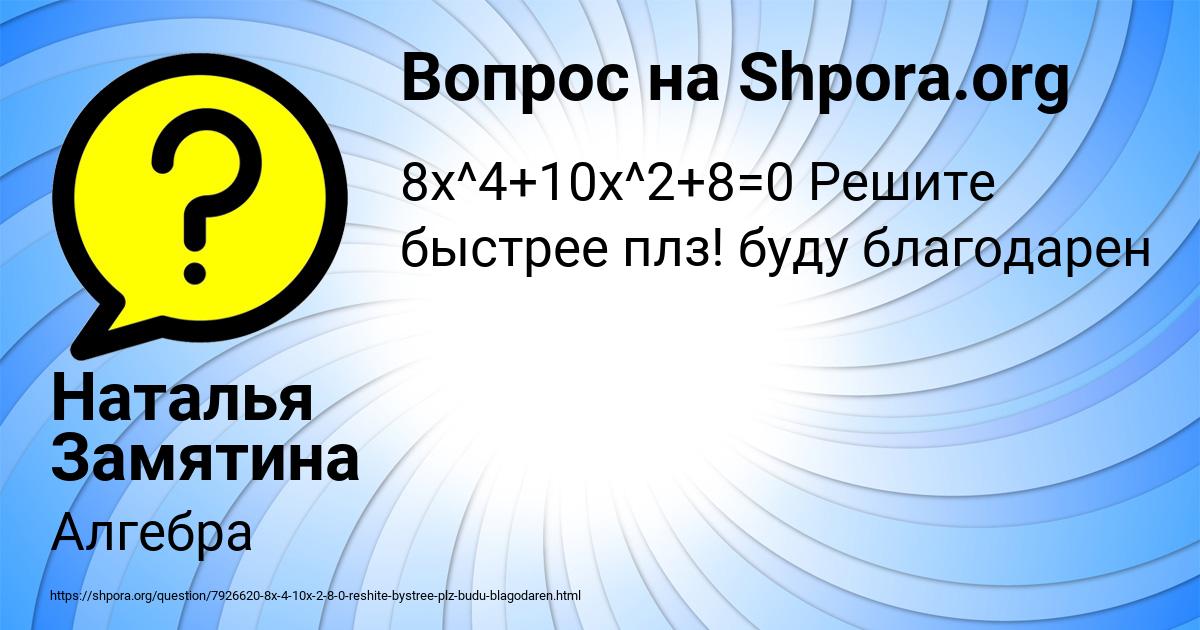 Вопрос на Shpora.org

8x^4+10x^2+8=0 Решите быстрее плз! буду благодарен

?

Наталья Замятина

Алгебра

https://shpora.org/question/7926620-8x-4-10x-2-8-0-reshite-bystree-plz-budu-blagodaren.html